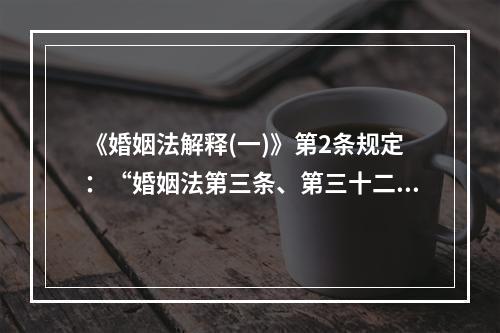 《婚姻法解释(一)》第2条规定：“婚姻法第三条、第三十二...